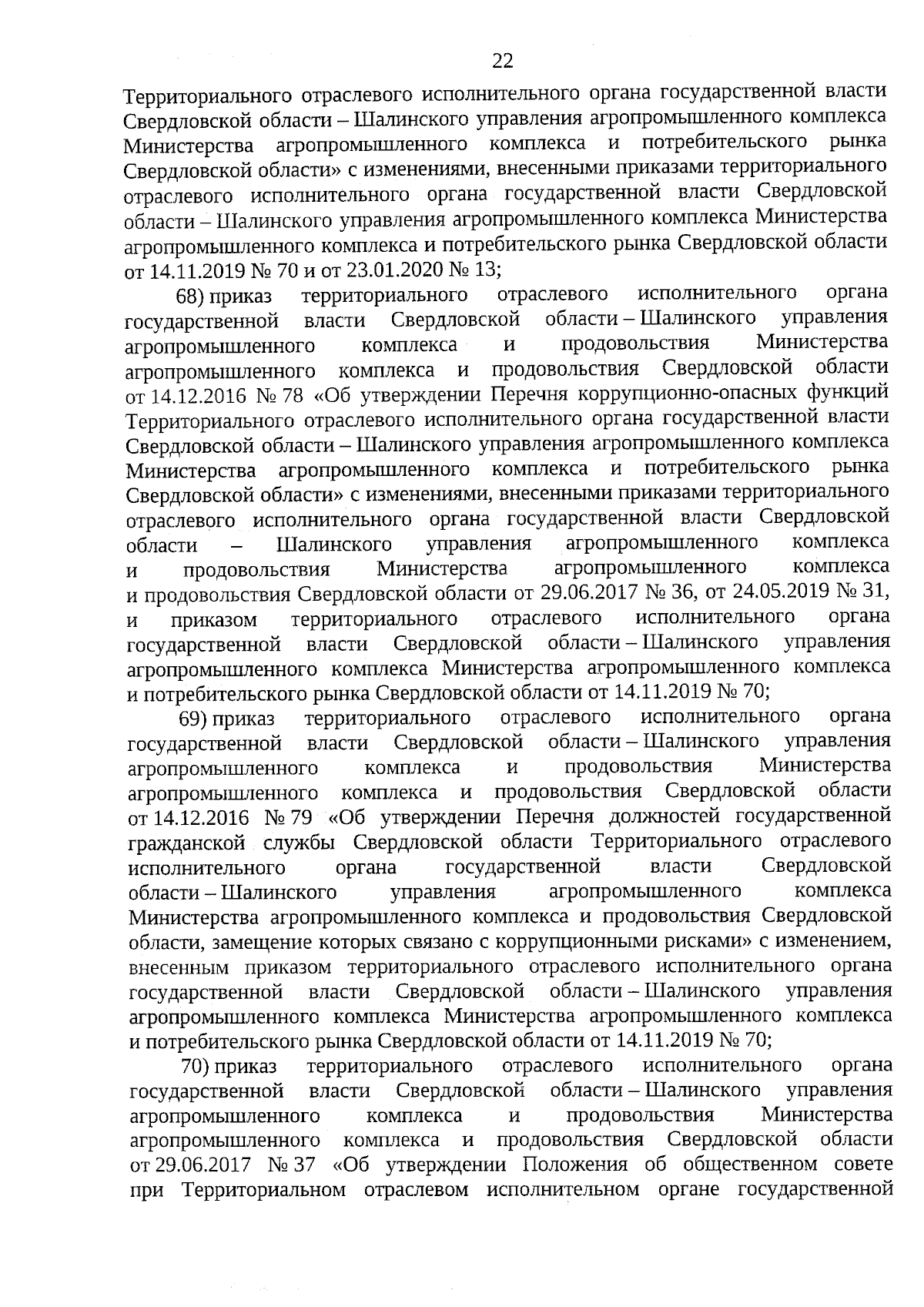 22

Территориального отраслевого исполнительного органа государственной власти Свердловской области – Шалинского управления агропромышленного комплекса Министерства агропромышленного комплекса и потребительского рынка Свердловской области» с изменениями, внесенными приказами территориального отраслевого исполнительного органа государственной власти Свердловской области – Шалинского управления агропромышленного комплекса Министерства агропромышленного комплекса и потребительского рынка Свердловской области от 14.11.2019 № 70 и от 23.01.2020 № 13;

68) приказ территориального отраслевого исполнительного органа государственной власти Свердловской области – Шалинского управления агропромышленного комплекса и продовольствия Министерства агропромышленного комплекса и продовольствия Свердловской области от 14.12.2016 № 78 «Об утверждении Перечня коррупционно-опасных функций Территориального отраслевого исполнительного органа государственной власти Свердловской области – Шалинского управления агропромышленного комплекса Министерства агропромышленного комплекса и потребительского рынка Свердловской области» с изменениями, внесенными приказами территориального отраслевого исполнительного органа государственной власти Свердловской области – Шалинского управления агропромышленного комплекса и продовольствия Министерства агропромышленного комплекса и продовольствия Свердловской области от 29.06.2017 № 36, от 24.05.2019 № 31, и приказом территориального отраслевого исполнительного органа государственной власти Свердловской области – Шалинского управления агропромышленного комплекса Министерства агропромышленного комплекса и потребительского рынка Свердловской области от 14.11.2019 № 70;

69) приказ территориального отраслевого исполнительного органа государственной власти Свердловской области – Шалинского управления агропромышленного комплекса и продовольствия Министерства агропромышленного комплекса и продовольствия Свердловской области от 14.12.2016 № 79 «Об утверждении Перечня должностей государственной гражданской службы Свердловской области Территориального отраслевого исполнительного органа государственной власти Свердловской области – Шалинского управления агропромышленного комплекса Министерства агропромышленного комплекса и продовольствия Свердловской области, замещение которых связано с коррупционными рисками» с изменением, внесенным приказом территориального отраслевого исполнительного органа государственной власти Свердловской области – Шалинского управления агропромышленного комплекса Министерства агропромышленного комплекса и потребительского рынка Свердловской области от 14.11.2019 № 70;

70) приказ территориального отраслевого исполнительного органа государственной власти Свердловской области – Шалинского управления агропромышленного комплекса и продовольствия Министерства агропромышленного комплекса и продовольствия Свердловской области от 29.06.2017 № 37 «Об утверждении Положения об общественном совете при Территориальном отраслевом исполнительном органе государственной